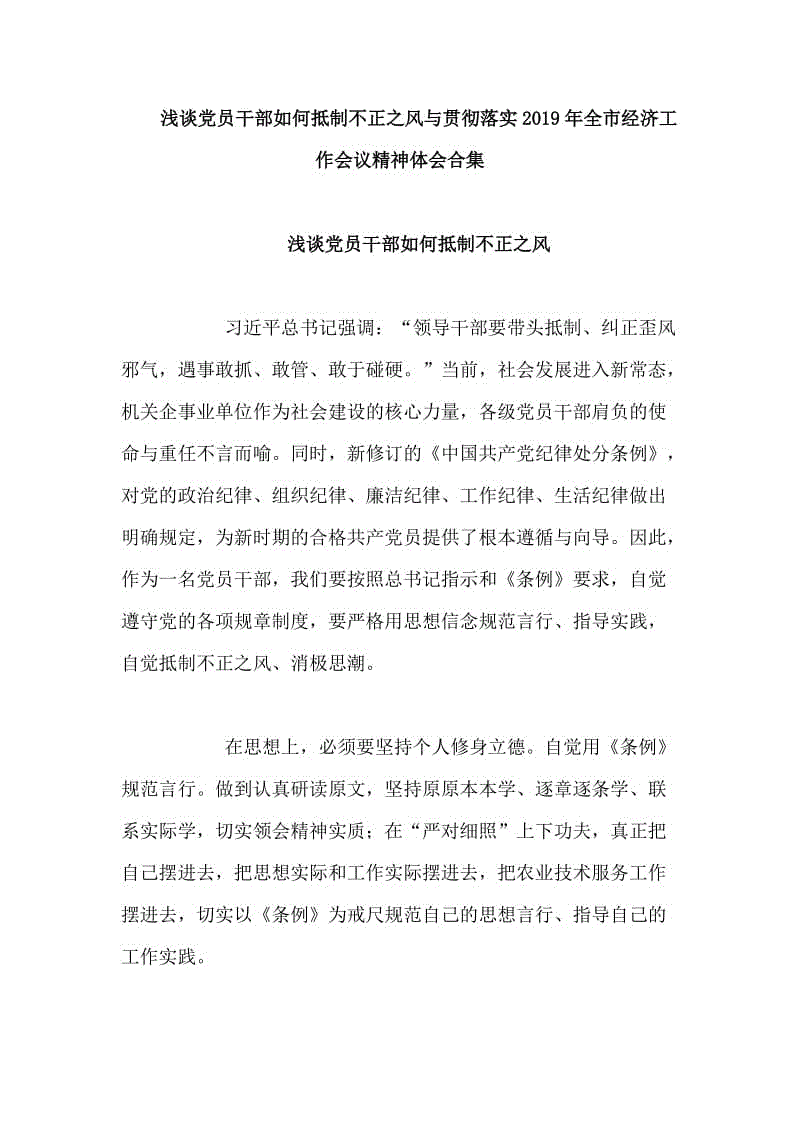 浅谈党员干部如何抵制不正之风与贯彻落实2019年全市经济工作会议精神体会合集

浅谈党员干部如何抵制不正之风

习近平总书记强调：“领导干部要带头抵制、纠正歪风邪气，遇事敢抓、敢管、敢于碰硬。”当前，社会发展进入新常态，机关企事业单位作为社会建设的核心力量，各级党员干部肩负的使命与重任不言而喻。同时，新修订的《中国共产党纪律处分条例》，对党的政治纪律、组织纪律、廉洁纪律、工作纪律、生活纪律做出明确规定，为新时期的合格共产党员提供了根本遵循与向导。因此，作为一名党员干部，我们要按照总书记指示和《条例》要求，自觉遵守党的各项规章制度，要严格用思想信念规范言行、指导实践，自觉抵制不正之风、消极思潮。

在思想上，必须要坚持个人修身立德。自觉用《条例》规范言行。做到认真研读原文，坚持原原本本学、逐章逐条学、联系实际学，切实领会精神实质；在“严对细照”上下功夫，真正把自己摆进去，把思想实际和工作实际摆进去，把农业技术服务工作摆进去，切实以《条例》为戒尺规范自己的思想言行、指导自己的工作实践。